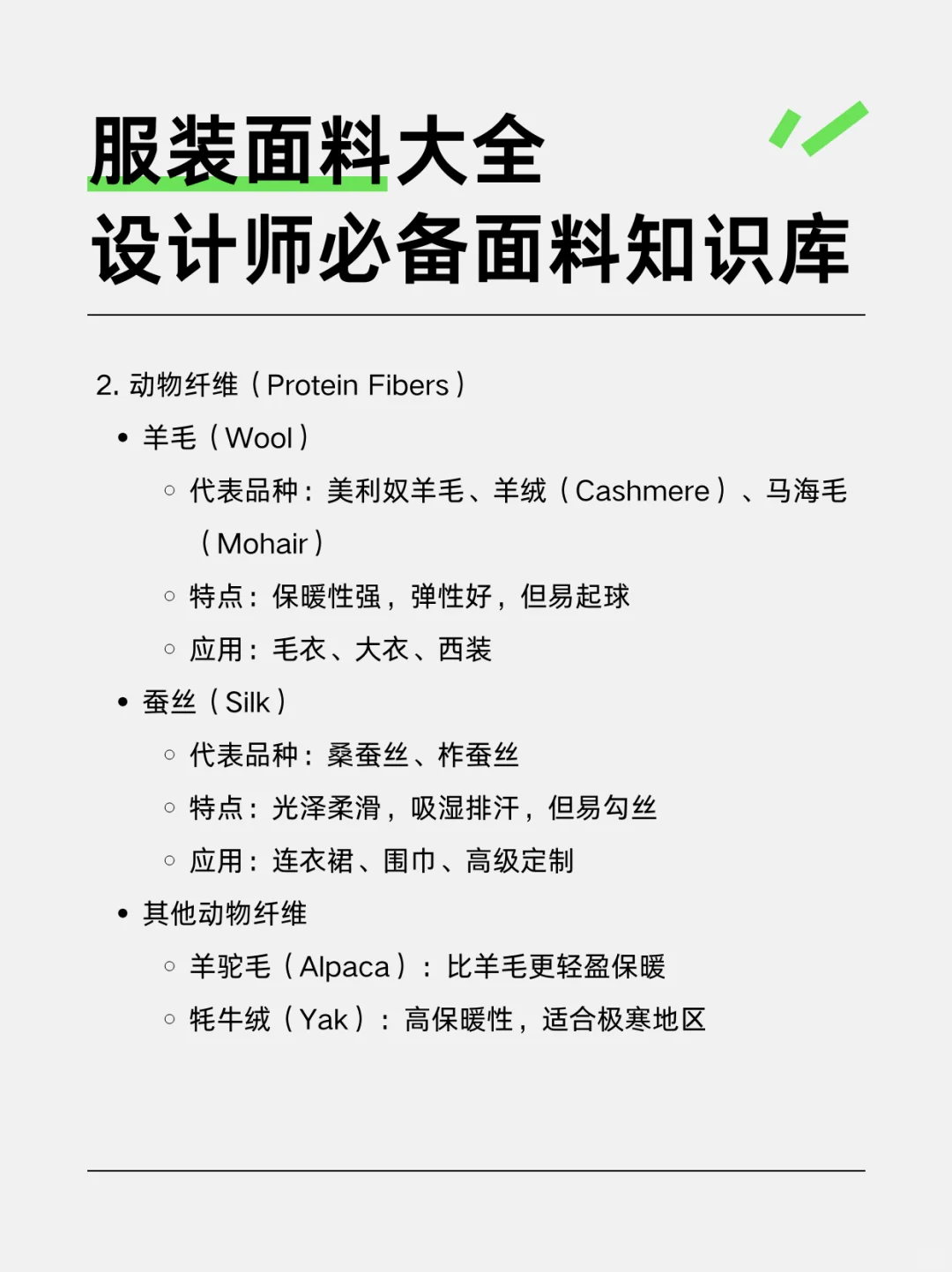 服装面料大全
设计师必备面料知识库

2. 动物纤维（Protein Fibers）

• 羊毛（Wool）
  ○ 代表品种：美利奴羊毛、羊绒（Cashmere）、马海毛（Mohair）
  ○ 特点：保暖性强，弹性好，但易起球
  ○ 应用：毛衣、大衣、西装
• 蚕丝（Silk）
  ○ 代表品种：桑蚕丝、柞蚕丝
  ○ 特点：光泽柔滑，吸湿排汗，但易勾丝
  ○ 应用：连衣裙、围巾、高级定制
• 其他动物纤维
  ○ 羊驼毛（Alpaca）：比羊毛更轻盈保暖
  ○ 牦牛绒（Yak）：高保暖性，适合极寒地区